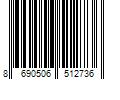 8 690506 512736